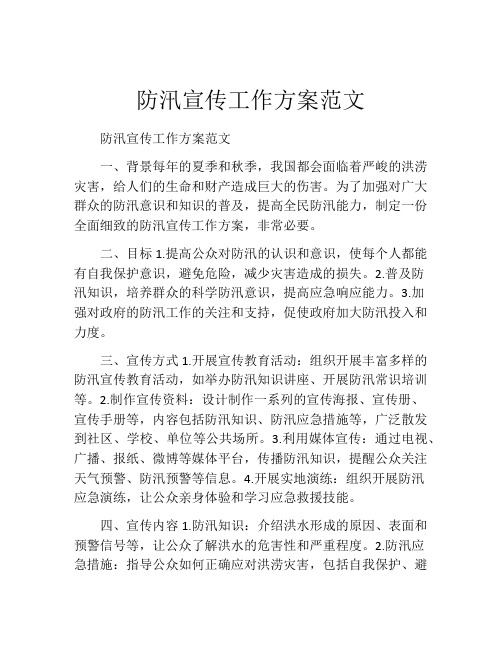 防汛宣传工作方案范文

防汛宣传工作方案范文

一、背景每年的夏季和秋季，我国都会面临着严峻的洪涝灾害，给人们的生命和财产造成巨大的伤害。为了加强对广大群众的防汛意识和知识的普及，提高全民防汛能力，制定一份全面细致的防汛宣传工作方案，非常必要。

二、目标 1.提高公众对防汛的认识和意识，使每个人都能有自我保护意识，避免危险，减少灾害造成的损失。2.普及防汛知识，培养群众的科学防汛意识，提高应急响应能力。3.加强对政府的防汛工作的关注和支持，促使政府加大防汛投入和力度。

三、宣传方式 1.开展宣传教育活动：组织开展丰富多样的防汛宣传教育活动，如举办防汛知识讲座、开展防汛常识培训等。2.制作宣传资料：设计制作一系列的宣传海报、宣传册、宣传手册等，内容包括防汛知识、防汛应急措施等，广泛散发到社区、学校、单位等公共场所。3.利用媒体宣传：通过电视、广播、报纸、微博等媒体平台，传播防汛知识，提醒公众关注天气预警、防汛预警等信息。4.开展实地演练：组织开展防汛应急演练，让公众亲身体验和学习应急救援技能。

四、宣传内容 1.防汛知识：介绍洪水形成的原因、表面和预警信号等，让公众了解洪水的危害性和严重程度。2.防汛应急措施：指导公众如何正确应对洪涝灾害，包括自我保护、避